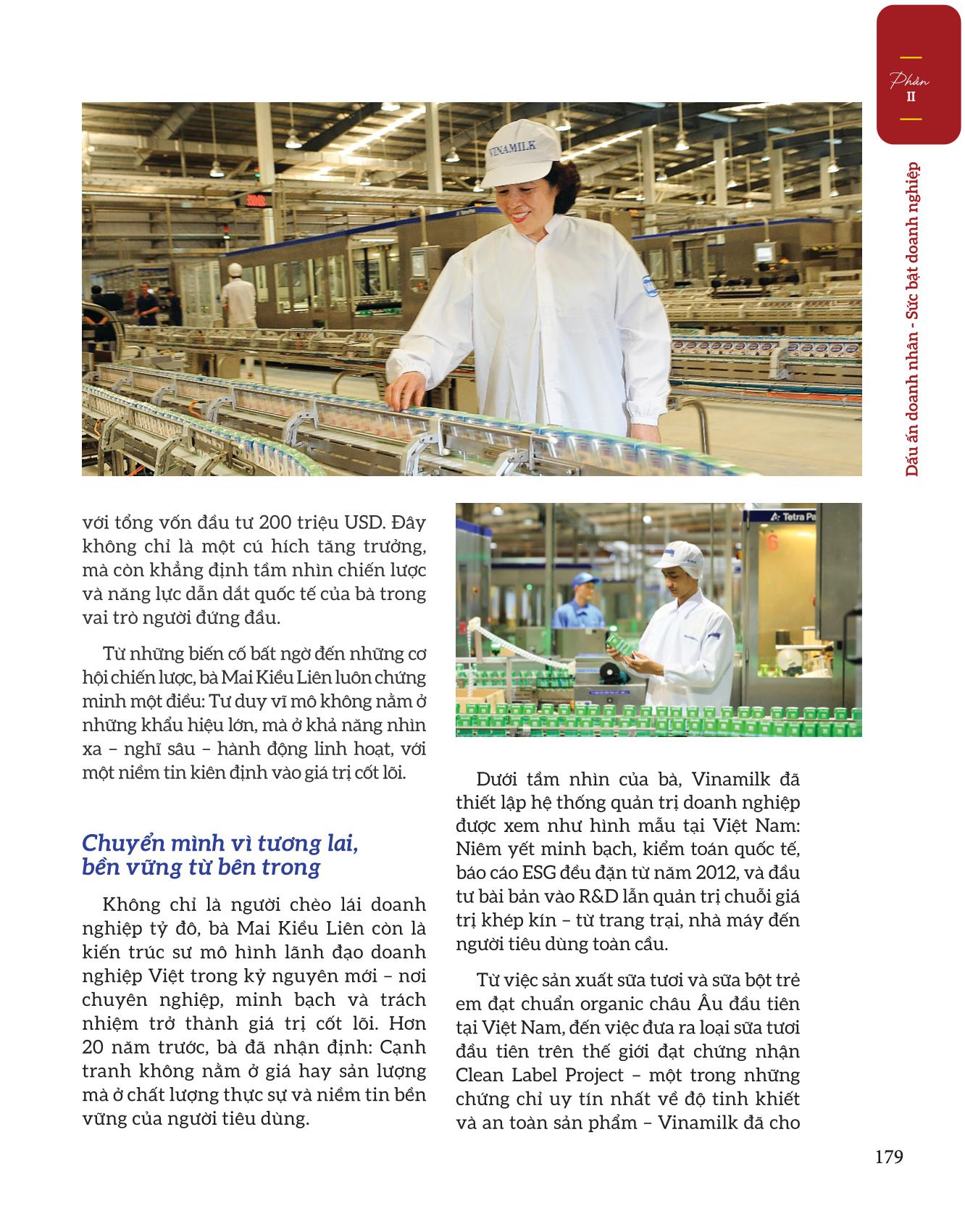 Phần
II

Dấu ấn doanh nhân - Sức bật doanh nghiệp

VINAMILK

Tetra Pa

với tổng vốn đầu tư 200 triệu USD. Đây không chỉ là một cú hích tăng trưởng, mà còn khẳng định tầm nhìn chiến lược và năng lực dẫn dắt quốc tế của bà trong vai trò người đứng đầu.

Từ những biến cố bất ngờ đến những cơ hội chiến lược, bà Mai Kiều Liên luôn chứng minh một điều: Tư duy vĩ mô không nằm ở những khẩu hiệu lớn, mà ở khả năng nhìn xa – nghĩ sâu – hành động linh hoạt, với một niềm tin kiên định vào giá trị cốt lõi.

Chuyển mình vì tương lai, bền vững từ bên trong

Không chỉ là người chèo lái doanh nghiệp tỷ đô, bà Mai Kiều Liên còn là kiến trúc sư mô hình lãnh đạo doanh nghiệp Việt trong kỷ nguyên mới – nơi chuyên nghiệp, minh bạch và trách nhiệm trở thành giá trị cốt lõi. Hơn 20 năm trước, bà đã nhận định: Cạnh tranh không nằm ở giá hay sản lượng mà ở chất lượng thực sự và niềm tin bền vững của người tiêu dùng.

Dưới tầm nhìn của bà, Vinamilk đã thiết lập hệ thống quản trị doanh nghiệp được xem như hình mẫu tại Việt Nam: Niêm yết minh bạch, kiểm toán quốc tế, báo cáo ESG đều đặn từ năm 2012, và đầu tư bài bản vào R&D lẫn quản trị chuỗi giá trị khép kín – từ trang trại, nhà máy đến người tiêu dùng toàn cầu.

Từ việc sản xuất sữa tươi và sữa bột trẻ em đạt chuẩn organic châu Âu đầu tiên tại Việt Nam, đến việc đưa ra loại sữa tươi đầu tiên trên thế giới đạt chứng nhận Clean Label Project – một trong những chứng chỉ uy tín nhất về độ tinh khiết và an toàn sản phẩm – Vinamilk đã cho

179